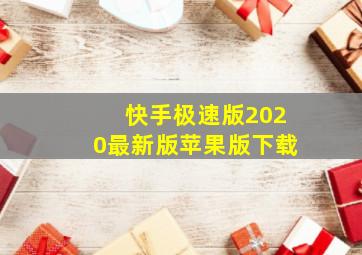 快手极速版2020最新版苹果版下载